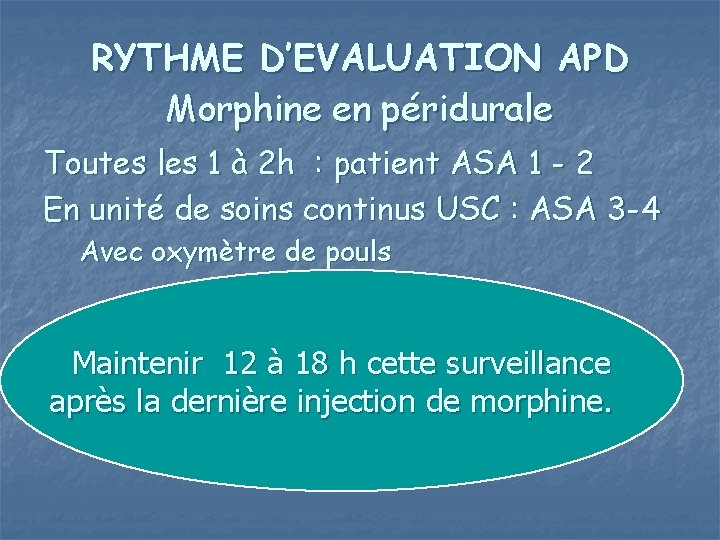 RYTHME D'EVALUATION APD
Morphine en péridurale

Toutes les 1 à 2h : patient ASA 1 - 2
En unité de soins continus USC : ASA 3-4
Avec oxymètre de pouls

Maintenir 12 à 18 h cette surveillance après la dernière injection de morphine.